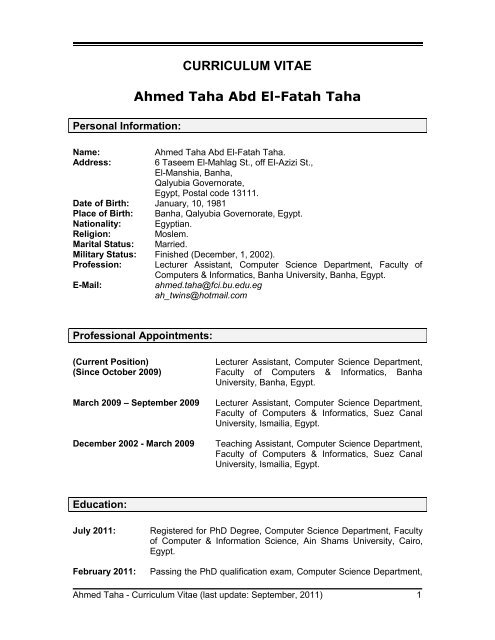 CURRICULUM VITAE

Ahmed Taha Abd El-Fatah Taha

Personal Information:

Name: Ahmed Taha Abd El-Fatah Taha.
Address: 6 Taseem El-Mahlag St., off El-Azizi St., El-Manshia, Banha, Qalyubia Governorate, Egypt, Postal code 13111.
Date of Birth: January, 10, 1981
Place of Birth: Banha, Qalyubia Governorate, Egypt.
Nationality: Egyptian.
Religion: Moslem.
Marital Status: Married.
Military Status: Finished (December, 1, 2002).
Profession: Lecturer Assistant, Computer Science Department, Faculty of Computers & Informatics, Banha University, Banha, Egypt.
E-Mail: ahmed.taha@fci.bu.edu.eg
ah_twins@hotmail.com

Professional Appointments:

(Current Position)
(Since October 2009) Lecturer Assistant, Computer Science Department, Faculty of Computers & Informatics, Banha University, Banha, Egypt.

March 2009 – September 2009 Lecturer Assistant, Computer Science Department, Faculty of Computers & Informatics, Suez Canal University, Ismailia, Egypt.

December 2002 - March 2009 Teaching Assistant, Computer Science Department, Faculty of Computers & Informatics, Suez Canal University, Ismailia, Egypt.

Education:

July 2011: Registered for PhD Degree, Computer Science Department, Faculty of Computer & Information Science, Ain Shams University, Cairo, Egypt.

February 2011: Passing the PhD qualification exam, Computer Science Department,

Ahmed Taha - Curriculum Vitae (last update: September, 2011) 1